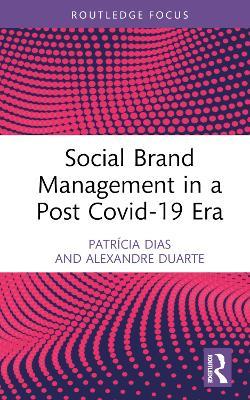 ROUTLEDGE FOCUS

Social Brand Management in a Post Covid-19 Era

PATRÍCIA DIAS AND ALEXANDRE DUARTE

ROUTLEDGE